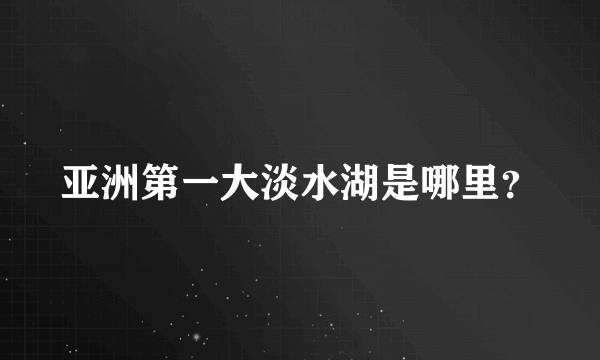 亚洲第一大淡水湖是哪里?